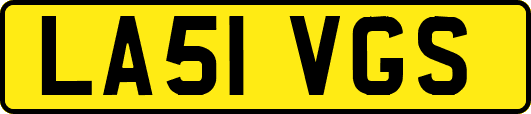 LA51 VGS